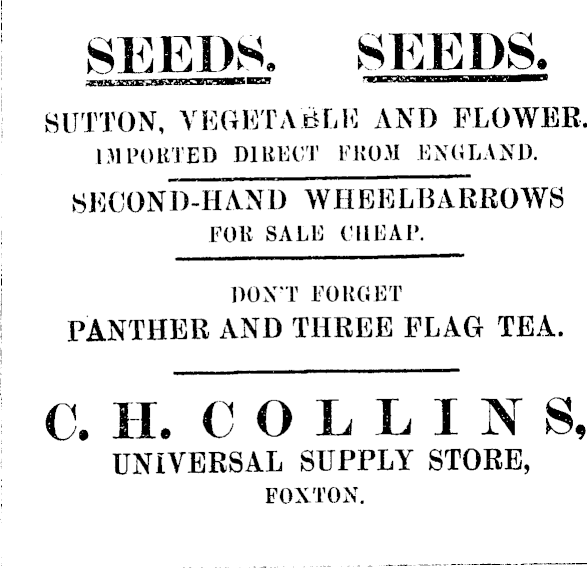 SEEDS. SEEDS.

SUTTON, VEGETABLE AND FLOWER.
IMPORTED DIRECT FROM ENGLAND.

SECOND-HAND WHEELBARROWS
FOR SALE CHEAP.

DON'T FORGET
PANTHER AND THREE FLAG TEA.

C. H. COLLINS,
UNIVERSAL SUPPLY STORE,
FOXTON.